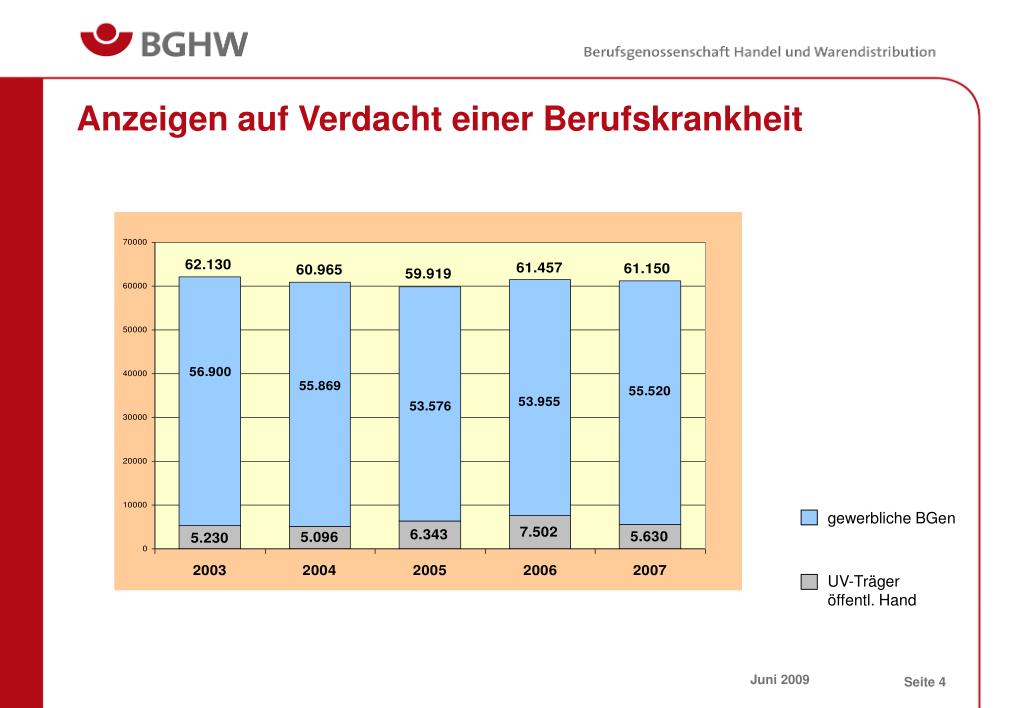 BGHW

Berufsgenossenschaft Handel und Warendistribution

Anzeigen auf Verdacht einer Berufskrankheit

70000
60000
50000
40000
30000
20000
10000
0

62.130
60.965
59.919
61.457
61.150

56.900
55.869
53.576
53.955
55.520

5.230
5.096
6.343
7.502
5.630

2003
2004
2005
2006
2007

gewerbliche BGen

UV-Träger öffentl. Hand

Juni 2009

Seite 4